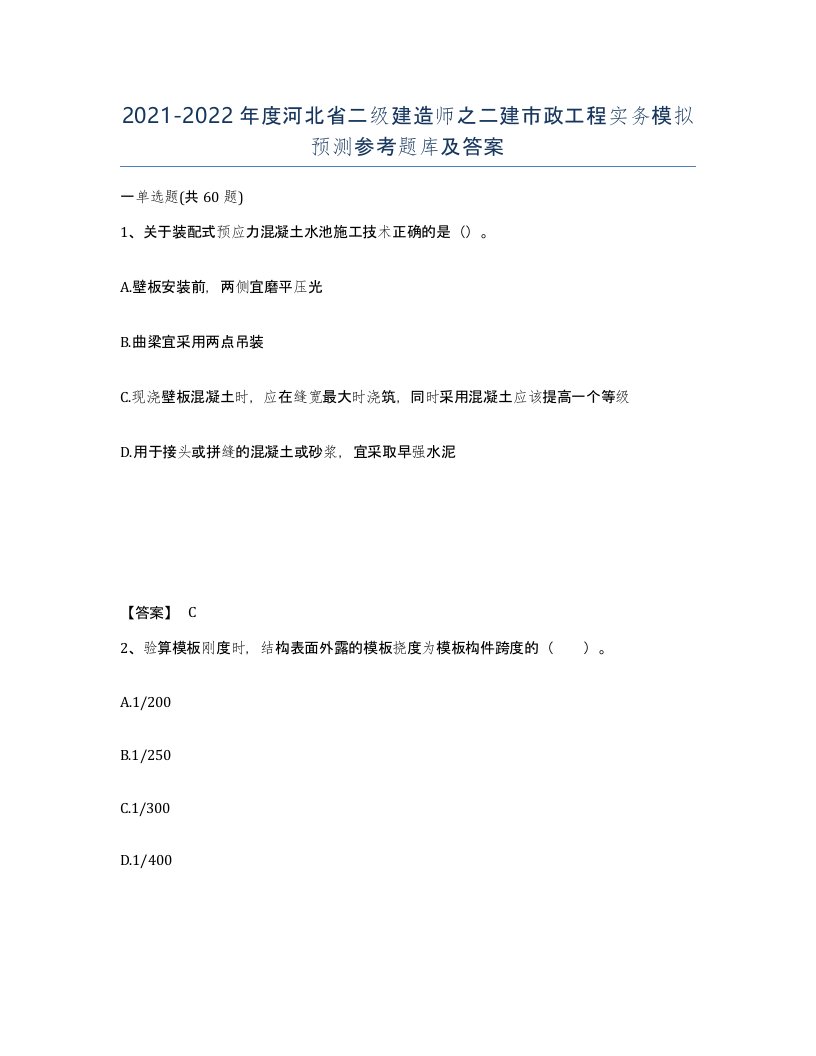 2021-2022年度河北省二级建造师之二建市政工程实务模拟预测参考题库及答案

一单选题(共60题)

1、关于装配式预应力混凝土水池施工技术正确的是（）。

A.壁板安装前，两侧宜磨平压光

B.曲梁宜采用两点吊装

C.现浇壁板混凝土时，应在缝宽最大时浇筑，同时采用混凝土应该提高一个等级

D.用于接头或拼缝的混凝土或砂浆，宜采取早强水泥

【答案】 C

2、验算模板刚度时，结构表面外露的模板挠度为模板构件跨度的（　　）。

A.1/200

B.1/250

C.1/300

D.1/400